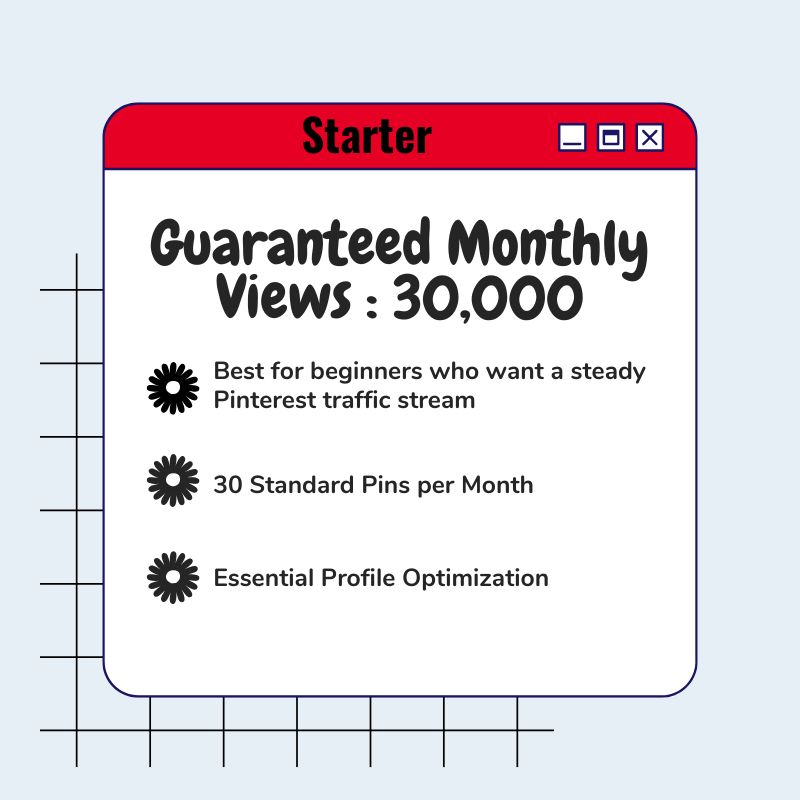 Starter

Guaranteed Monthly Views : 30,000

Best for beginners who want a steady Pinterest traffic stream

30 Standard Pins per Month

Essential Profile Optimization